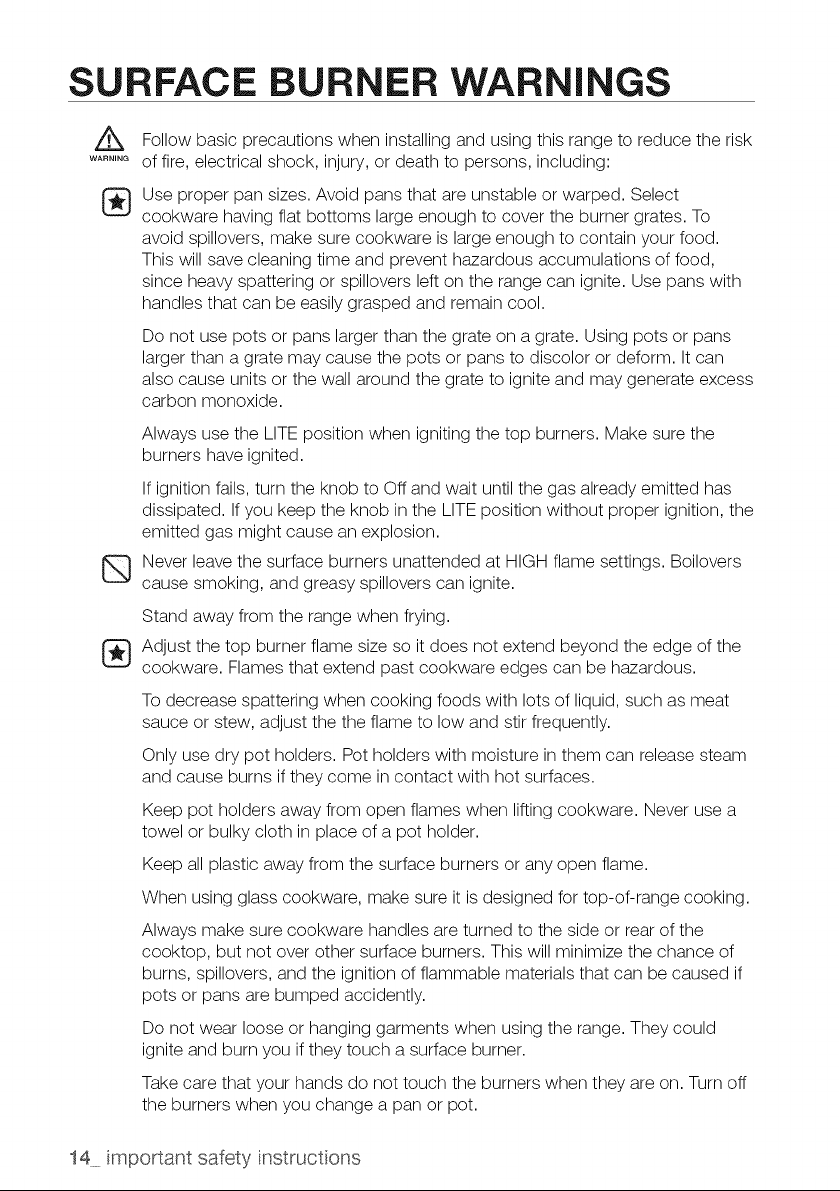 SURFACE BURNER WARNINGS

WARNING

Follow basic precautions when installing and using this range to reduce the risk of fire, electrical shock, injury, or death to persons, including:

Use proper pan sizes. Avoid pans that are unstable or warped. Select cookware having flat bottoms large enough to cover the burner grates. To avoid spillovers, make sure cookware is large enough to contain your food. This will save cleaning time and prevent hazardous accumulations of food, since heavy spattering or spillovers left on the range can ignite. Use pans with handles that can be easily grasped and remain cool.

Do not use pots or pans larger than the grate on a grate. Using pots or pans larger than a grate may cause the pots or pans to discolor or deform. It can also cause units or the wall around the grate to ignite and may generate excess carbon monoxide.

Always use the LITE position when igniting the top burners. Make sure the burners have ignited.

If ignition fails, turn the knob to Off and wait until the gas already emitted has dissipated. If you keep the knob in the LITE position without proper ignition, the emitted gas might cause an explosion.

Never leave the surface burners unattended at HIGH flame settings. Boilovers cause smoking, and greasy spillovers can ignite.

Stand away from the range when frying.

Adjust the top burner flame size so it does not extend beyond the edge of the cookware. Flames that extend past cookware edges can be hazardous.

To decrease spattering when cooking foods with lots of liquid, such as meat sauce or stew, adjust the the flame to low and stir frequently.

Only use dry pot holders. Pot holders with moisture in them can release steam and cause burns if they come in contact with hot surfaces.

Keep pot holders away from open flames when lifting cookware. Never use a towel or bulky cloth in place of a pot holder.

Keep all plastic away from the surface burners or any open flame.

When using glass cookware, make sure it is designed for top-of-range cooking.

Always make sure cookware handles are turned to the side or rear of the cooktop, but not over other surface burners. This will minimize the chance of burns, spillovers, and the ignition of flammable materials that can be caused if pots or pans are bumped accidently.

Do not wear loose or hanging garments when using the range. They could ignite and burn you if they touch a surface burner.

Take care that your hands do not touch the burners when they are on. Turn off the burners when you change a pan or pot.

14_ important safety instructions